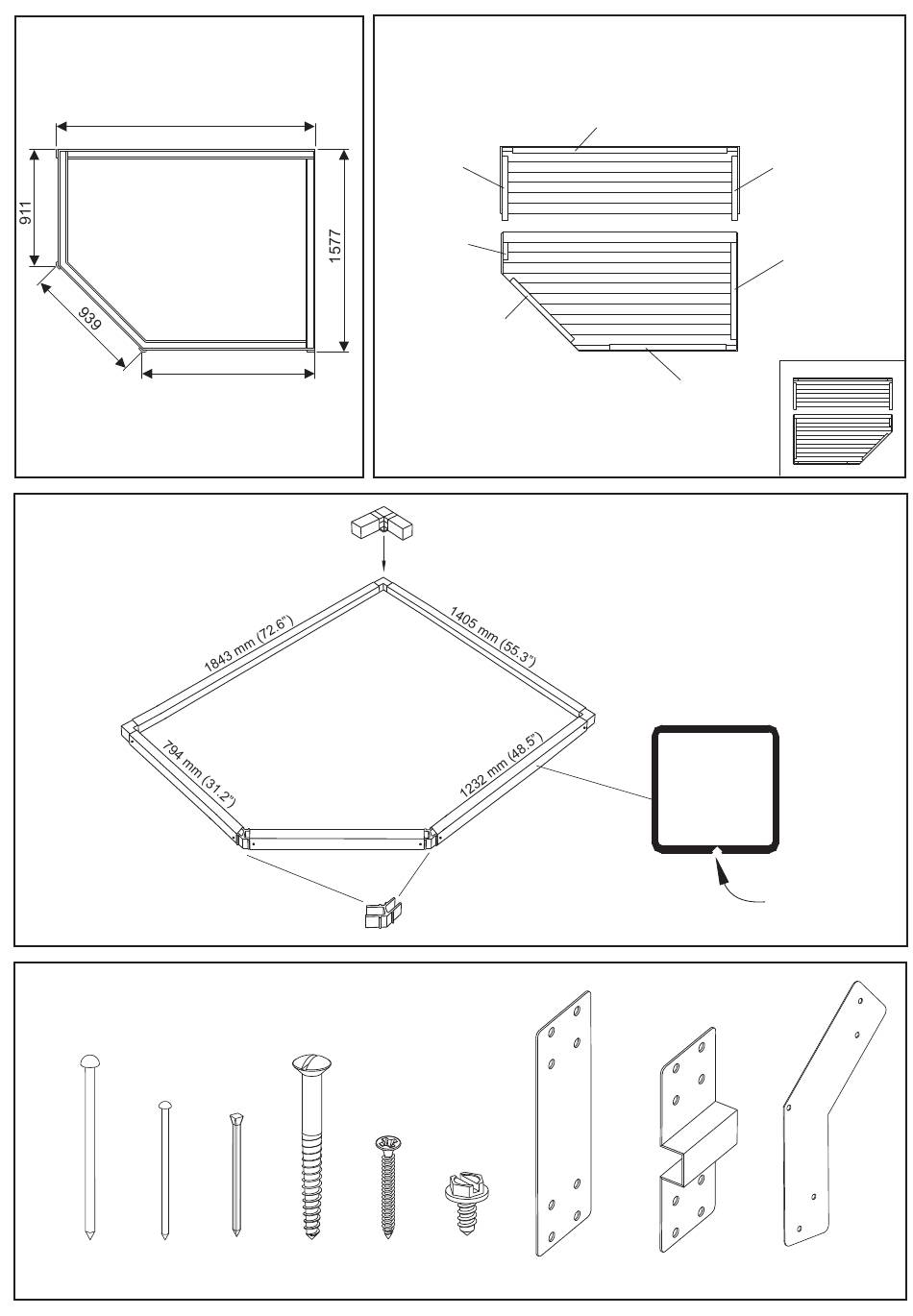 911

1577

939

1843 mm (72.6")

1405 mm (55.3")

794 mm (31.2")

1232 mm (48.5")